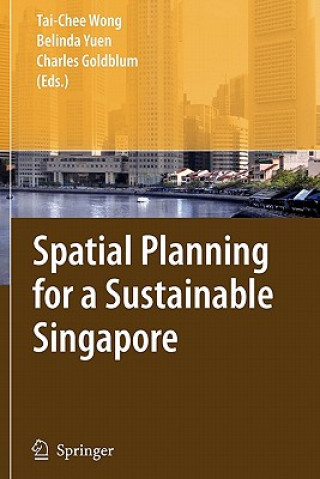 Tai-Chee Wong
Belinda Yuen
Charles Goldblum
(Eds.)

Spatial Planning for a Sustainable Singapore

Springer